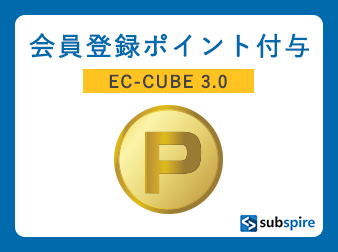 会員登録ポイント付与

EC-CUBE 3.0

P

subspire